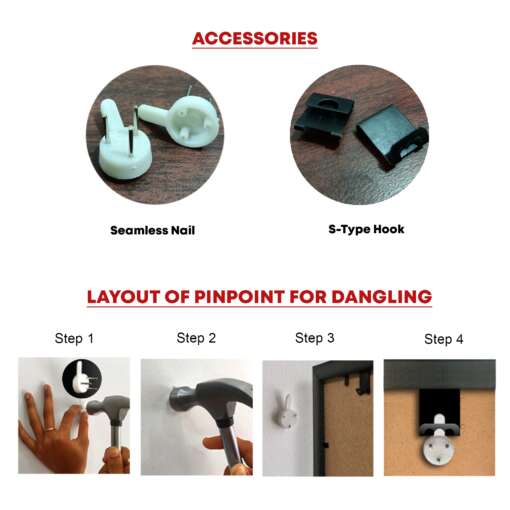 ACCESSORIES

Seamless Nail

S-Type Hook

LAYOUT OF PINPOINT FOR DANGLING

Step 1

Step 2

Step 3

Step 4